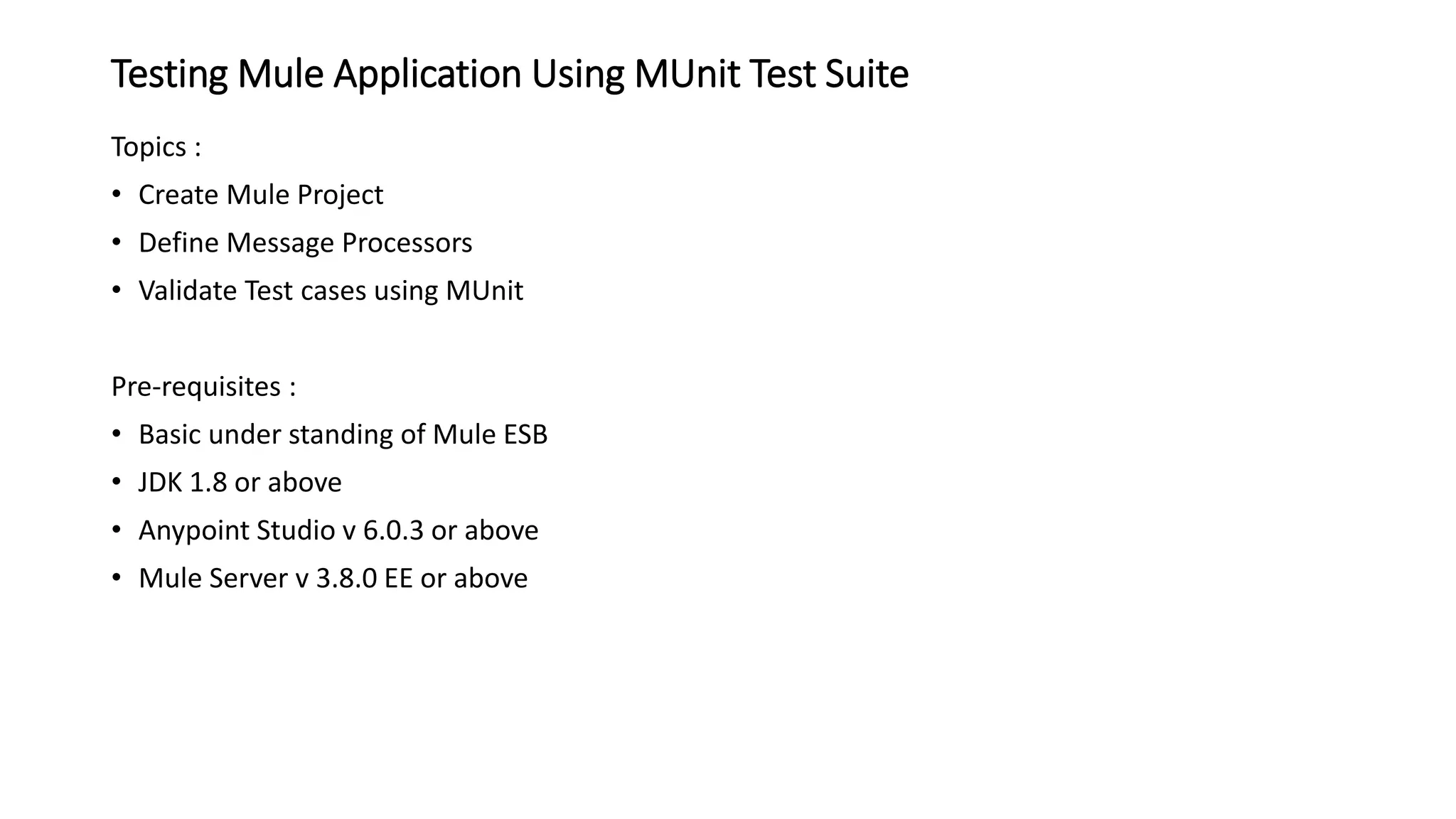 Testing Mule Application Using MUnit Test Suite

Topics :

• Create Mule Project
• Define Message Processors
• Validate Test cases using MUnit

Pre-requisites :

• Basic under standing of Mule ESB
• JDK 1.8 or above
• Anypoint Studio v 6.0.3 or above
• Mule Server v 3.8.0 EE or above